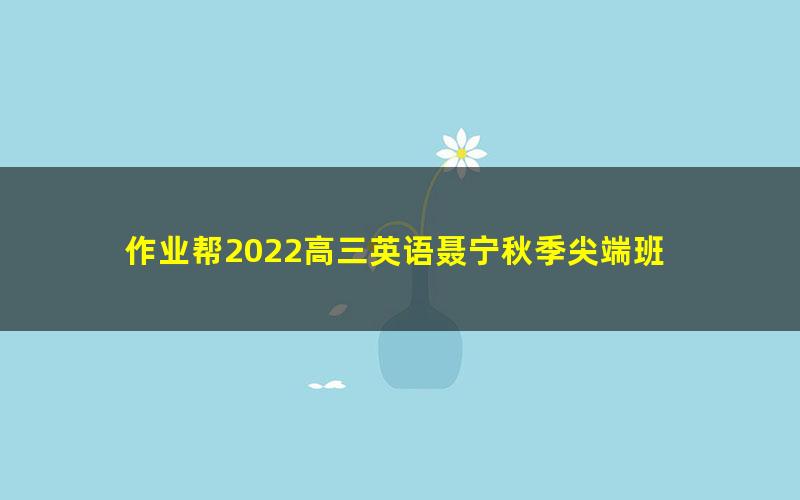 作业帮2022高三英语聂宁秋季尖端班